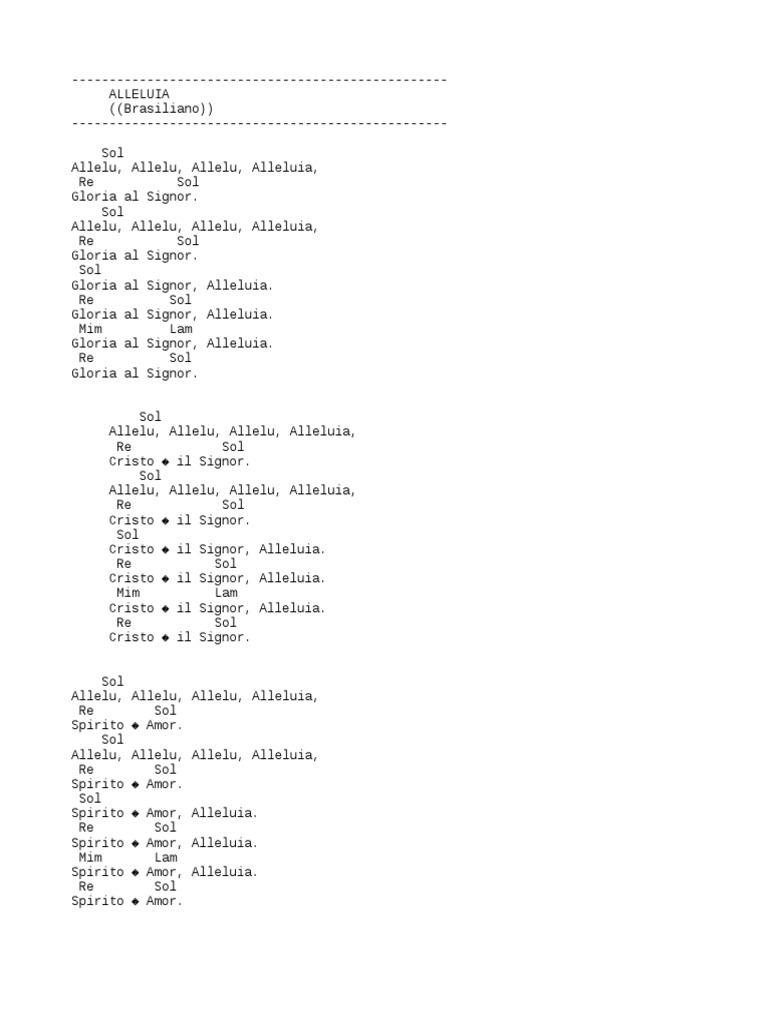 --------------------------------------------------
ALLELUIA
((Brasiliano))
--------------------------------------------------

Sol
Allelu, Allelu, Allelu, Alleluia,
Re Sol
Gloria al Signor.
Sol
Allelu, Allelu, Allelu, Alleluia,
Re Sol
Gloria al Signor.
Sol
Gloria al Signor, Alleluia.
Re Sol
Gloria al Signor, Alleluia.
Mim Lam
Gloria al Signor, Alleluia.
Re Sol
Gloria al Signor.

Sol
Allelu, Allelu, Allelu, Alleluia,
Re Sol
Cristo ◆ il Signor.
Sol
Allelu, Allelu, Allelu, Alleluia,
Re Sol
Cristo ◆ il Signor.
Sol
Cristo ◆ il Signor, Alleluia.
Re Sol
Cristo ◆ il Signor, Alleluia.
Mim Lam
Cristo ◆ il Signor, Alleluia.
Re Sol
Cristo ◆ il Signor.

Sol
Allelu, Allelu, Allelu, Alleluia,
Re Sol
Spirito ◆ Amor.
Sol
Allelu, Allelu, Allelu, Alleluia,
Re Sol
Spirito ◆ Amor.
Sol
Spirito ◆ Amor, Alleluia.
Re Sol
Spirito ◆ Amor, Alleluia.
Mim Lam
Spirito ◆ Amor, Alleluia.
Re Sol
Spirito ◆ Amor.